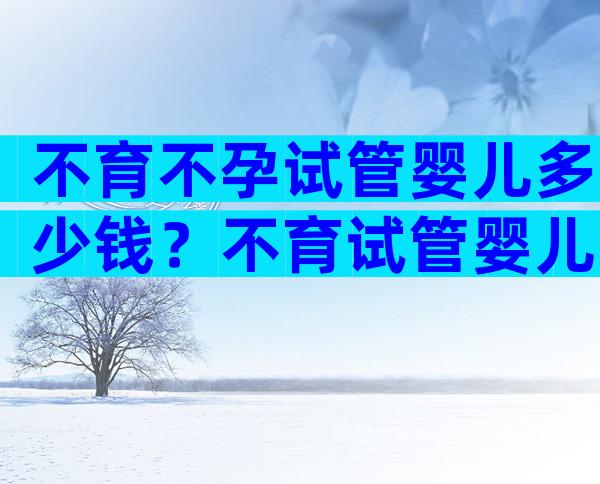 不育不孕试管婴儿多少钱？不育试管婴儿